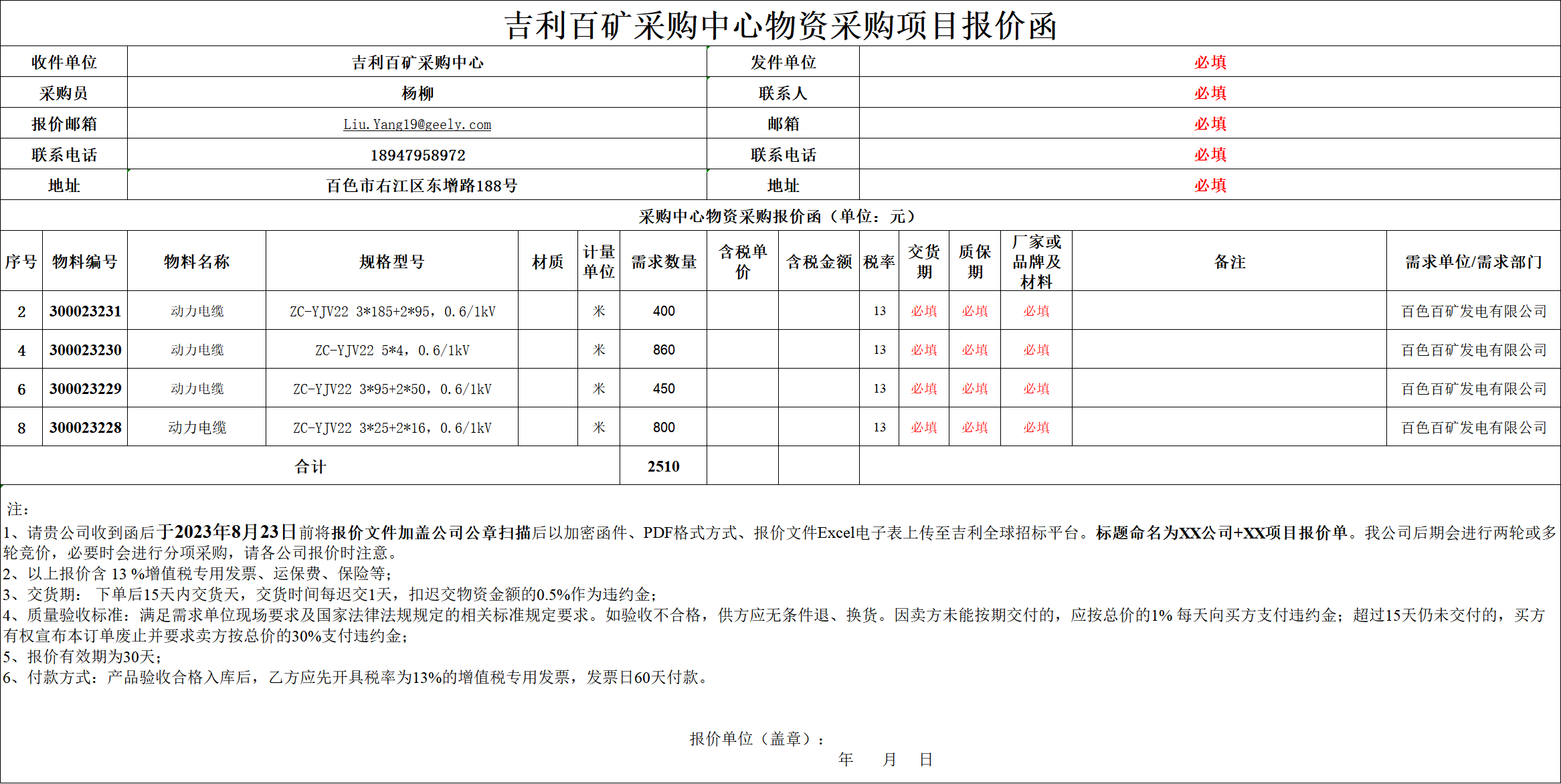 吉利百矿采购中心物资采购项目报价函

| 收件单位 | 吉利百矿采购中心 | 发件单位 | 必填 |
|---|---|---|---|
| 采购员 | 杨柳 | 联系人 | 必填 |
| 报价邮箱 | Liu.Yang19@geely.com | 邮箱 | 必填 |
| 联系电话 | 18947958972 | 联系电话 | 必填 |
| 地址 | 百色市右江区东增路188号 | 地址 | 必填 |

采购中心物资采购报价函（单位：元）

| 序号 | 物料编号 | 物料名称 | 规格型号 | 材质 | 计量单位 | 需求数量 | 含税单价 | 含税金额 | 税率 | 交货期 | 质保期 | 厂家或品牌及材料 | 备注 | 需求单位/需求部门 |
|---|---|---|---|---|---|---|---|---|---|---|---|---|---|---|
| 2 | 300023231 | 动力电缆 | ZC-YJV22 3*185+2*95，0.6/1kV |  | 米 | 400 |  |  | 13 | 必填 | 必填 | 必填 |  | 百色百矿发电有限公司 |
| 4 | 300023230 | 动力电缆 | ZC-YJV22 5*4，0.6/1kV |  | 米 | 860 |  |  | 13 | 必填 | 必填 | 必填 |  | 百色百矿发电有限公司 |
| 6 | 300023229 | 动力电缆 | ZC-YJV22 3*95+2*50，0.6/1kV |  | 米 | 450 |  |  | 13 | 必填 | 必填 | 必填 |  | 百色百矿发电有限公司 |
| 8 | 300023228 | 动力电缆 | ZC-YJV22 3*25+2*16，0.6/1kV |  | 米 | 800 |  |  | 13 | 必填 | 必填 | 必填 |  | 百色百矿发电有限公司 |
| 合计 |  |  |  |  |  | 2510 |  |  |  |  |  |  |  |  |

注：
1、请贵公司收到函后于2023年8月23日前将报价文件加盖公司公章扫描后以加密函件、PDF格式方式、报价文件Excel电子表上传至吉利全球招标平台。标题命名为XX公司+XX项目报价单。我公司后期会进行两轮或多轮竞价，必要时会进行分项采购，请各公司报价时注意。
2、以上报价含 13 %增值税专用发票、运保费、保险等；
3、交货期： 下单后15天内交货天，交货时间每迟交1天，扣迟交物资金额的0.5%作为违约金；
4、质量验收标准：满足需求单位现场要求及国家法律法规规定的相关标准规定要求。如验收不合格，供方应无条件退、换货。因卖方未能按期交付的，应按总价的1% 每天向买方支付违约金；超过15天仍未交付的，买方有权宣布本订单废止并要求卖方按总价的30%支付违约金；
5、报价有效期为30天；
6、付款方式：产品验收合格入库后，乙方应先开具税率为13%的增值税专用发票，发票日60天付款。

报价单位（盖章）：
年 月 日